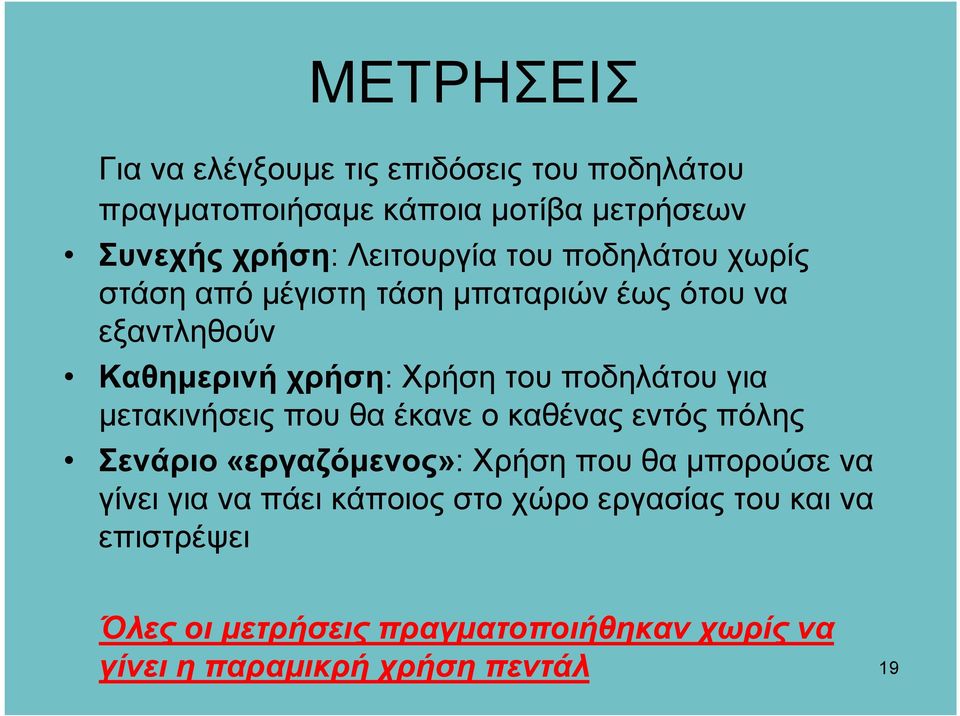 ΜΕΤΡΗΣΕΙΣ

Για να ελέγξουμε τις επιδόσεις του ποδηλάτου πραγματοποιήσαμε κάποια μοτίβα μετρήσεων

• Συνεχής χρήση: Λειτουργία του ποδηλάτου χωρίς στάση από μέγιστη τάση μπαταριών έως ότου να εξαντληθούν

• Καθημερινή χρήση: Χρήση του ποδηλάτου για μετακινήσεις που θα έκανε ο καθένας εντός πόλης

• Σενάριο «εργαζόμενος»: Χρήση που θα μπορούσε να γίνει για να πάει κάποιος στο χώρο εργασίας του και να επιστρέψει

Όλες οι μετρήσεις πραγματοποιήθηκαν χωρίς να γίνει η παραμικρή χρήση πεντάλ

19